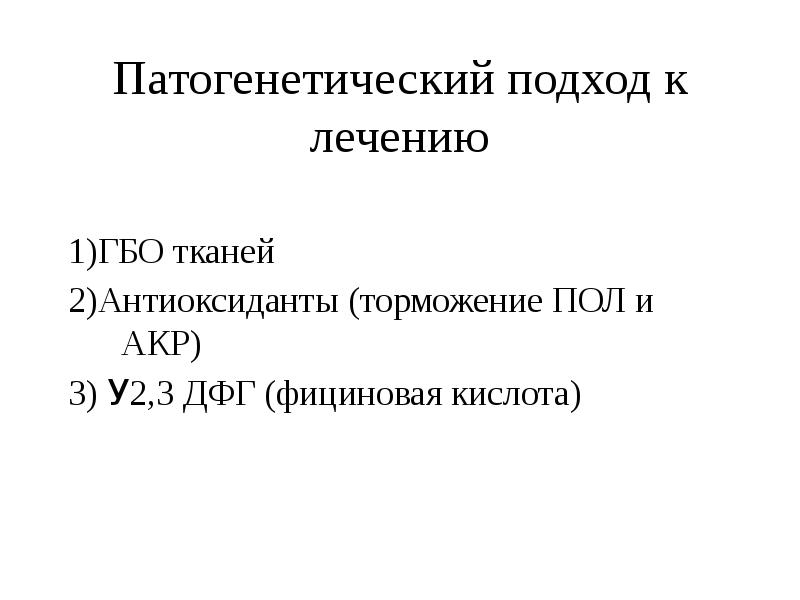 Патогенетический подход к лечению

1)ГБО тканей

2)Антиоксиданты (торможение ПОЛ и АКР)

3) У2,3 ДФГ (фициновая кислота)